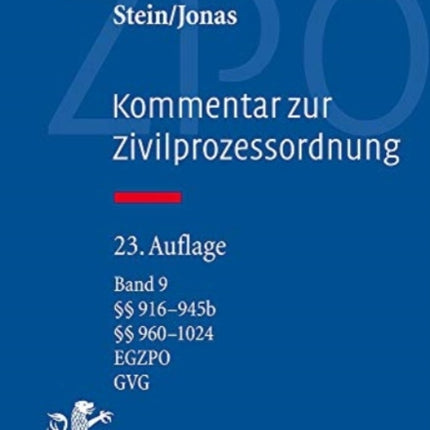 Stein/Jonas

ZPO

Kommentar zur Zivilprozessordnung

23. Auflage

Band 9
§§ 916–945b
§§ 960–1024
EGZPO
GVG